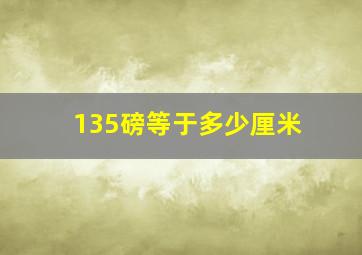 135磅等于多少厘米